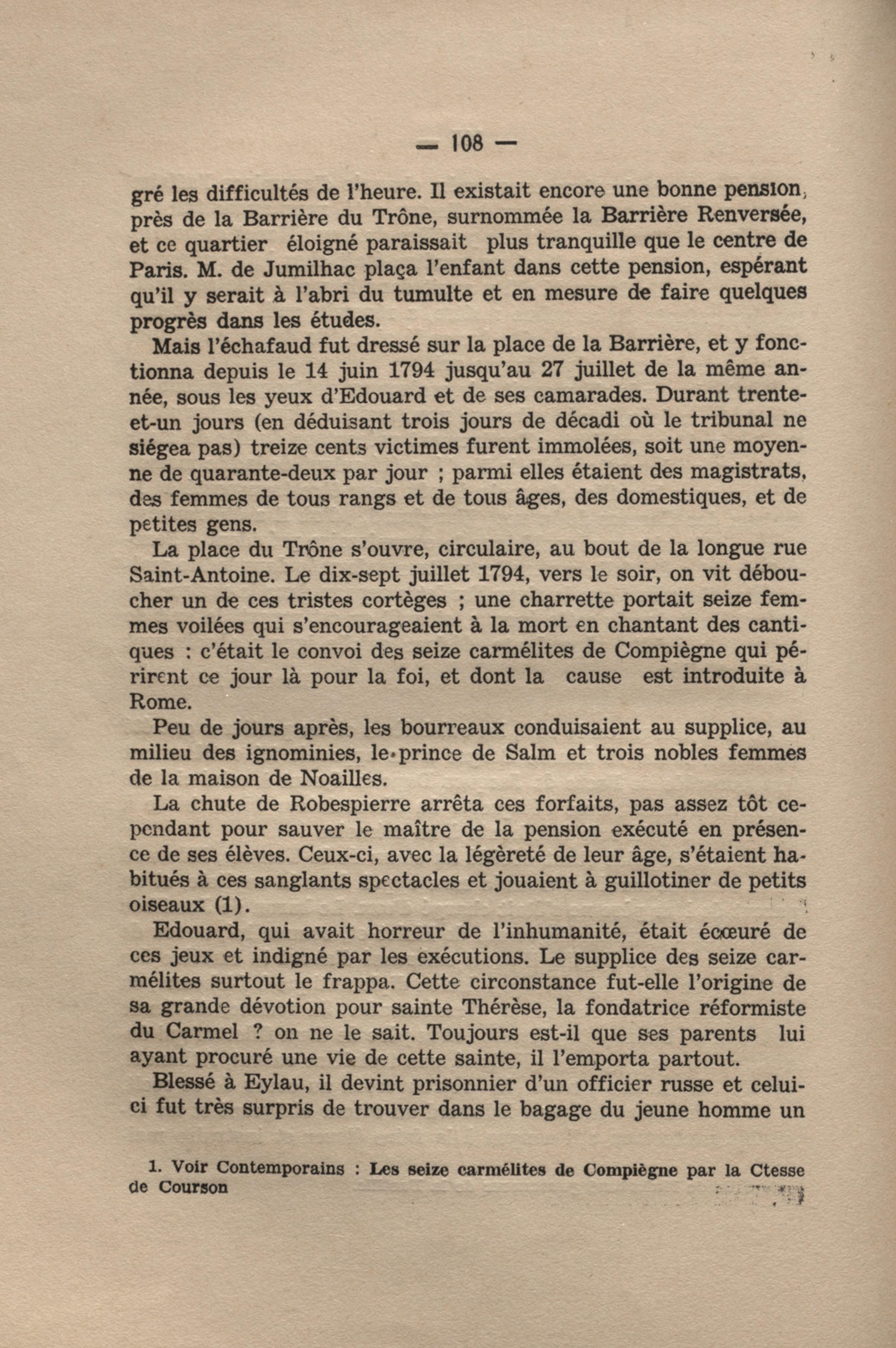 — 108 —

gré les difficultés de l'heure. Il existait encore une bonne pension, près de la Barrière du Trône, surnommée la Barrière Renversée, et ce quartier éloigné paraissait plus tranquille que le centre de Paris. M. de Jumilhac plaça l'enfant dans cette pension, espérant qu'il y serait à l'abri du tumulte et en mesure de faire quelques progrès dans les études.

Mais l'échafaud fut dressé sur la place de la Barrière, et y fonctionna depuis le 14 juin 1794 jusqu'au 27 juillet de la même année, sous les yeux d'Edouard et de ses camarades. Durant trente-et-un jours (en déduisant trois jours de décadi où le tribunal ne siégea pas) treize cents victimes furent immolées, soit une moyenne de quarante-deux par jour ; parmi elles étaient des magistrats, des femmes de tous rangs et de tous âges, des domestiques, et de petites gens.

La place du Trône s'ouvre, circulaire, au bout de la longue rue Saint-Antoine. Le dix-sept juillet 1794, vers le soir, on vit déboucher un de ces tristes cortèges ; une charrette portait seize femmes voilées qui s'encourageaient à la mort en chantant des cantiques : c'était le convoi des seize carmélites de Compiègne qui périrent ce jour là pour la foi, et dont la cause est introduite à Rome.

Peu de jours après, les bourreaux conduisaient au supplice, au milieu des ignominies, le prince de Salm et trois nobles femmes de la maison de Noailles.

La chute de Robespierre arrêta ces forfaits, pas assez tôt cependant pour sauver le maître de la pension exécuté en présence de ses élèves. Ceux-ci, avec la légèreté de leur âge, s'étaient habitués à ces sanglants spectacles et jouaient à guillotiner de petits oiseaux (1).

Edouard, qui avait horreur de l'inhumanité, était écœuré de ces jeux et indigné par les exécutions. Le supplice des seize carmélites surtout le frappa. Cette circonstance fut-elle l'origine de sa grande dévotion pour sainte Thérèse, la fondatrice réformiste du Carmel ? on ne le sait. Toujours est-il que ses parents lui ayant procuré une vie de cette sainte, il l'emporta partout.

Blessé à Eylau, il devint prisonnier d'un officier russe et celui-ci fut très surpris de trouver dans le bagage du jeune homme un

1. Voir Contemporains : Les seize carmélites de Compiègne par la Ctesse de Courson